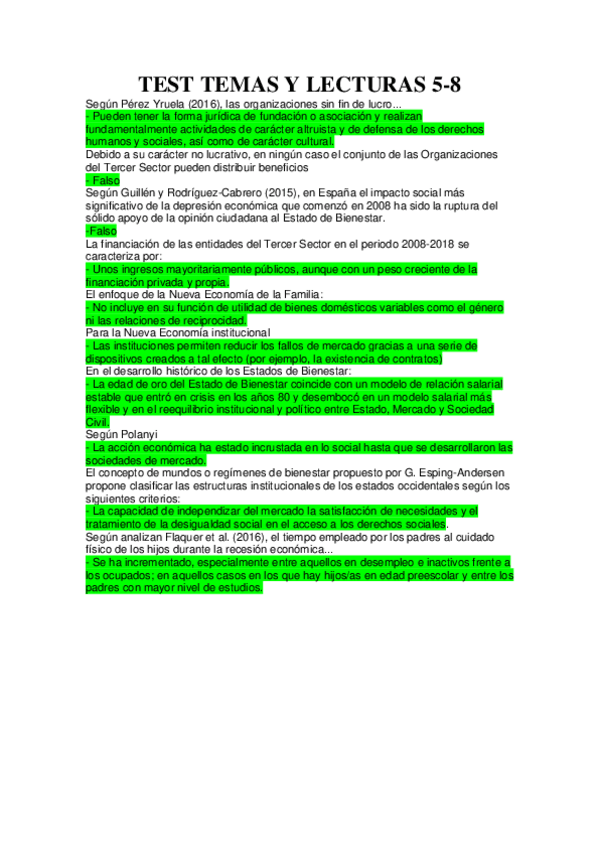 TEST TEMAS Y LECTURAS 5-8

Según Pérez Yruela (2016), las organizaciones sin fin de lucro...

- Pueden tener la forma jurídica de fundación o asociación y realizan fundamentalmente actividades de carácter altruista y de defensa de los derechos humanos y sociales, así como de carácter cultural.

Debido a su carácter no lucrativo, en ningún caso el conjunto de las Organizaciones del Tercer Sector pueden distribuir beneficios

- Falso

Según Guillén y Rodríguez-Cabrero (2015), en España el impacto social más significativo de la depresión económica que comenzó en 2008 ha sido la ruptura del sólido apoyo de la opinión ciudadana al Estado de Bienestar.

-Falso

La financiación de las entidades del Tercer Sector en el periodo 2008-2018 se caracteriza por:

- Unos ingresos mayoritariamente públicos, aunque con un peso creciente de la financiación privada y propia.

El enfoque de la Nueva Economía de la Familia:

- No incluye en su función de utilidad de bienes domésticos variables como el género ni las relaciones de reciprocidad.

Para la Nueva Economía institucional

- Las instituciones permiten reducir los fallos de mercado gracias a una serie de dispositivos creados a tal efecto (por ejemplo, la existencia de contratos)

En el desarrollo histórico de los Estados de Bienestar:

- La edad de oro del Estado de Bienestar coincide con un modelo de relación salarial estable que entró en crisis en los años 80 y desembocó en un modelo salarial más flexible y en el reequilibrio institucional y político entre Estado, Mercado y Sociedad Civil.

Según Polanyi

- La acción económica ha estado incrustada en lo social hasta que se desarrollaron las sociedades de mercado.

El concepto de mundos o regímenes de bienestar propuesto por G. Esping-Andersen propone clasificar las estructuras institucionales de los estados occidentales según los siguientes criterios:

- La capacidad de independizar del mercado la satisfacción de necesidades y el tratamiento de la desigualdad social en el acceso a los derechos sociales.

Según analizan Flaquer et al. (2016), el tiempo empleado por los padres al cuidado físico de los hijos durante la recesión económica...

- Se ha incrementado, especialmente entre aquellos en desempleo e inactivos frente a los ocupados; en aquellos casos en los que hay hijos/as en edad preescolar y entre los padres con mayor nivel de estudios.